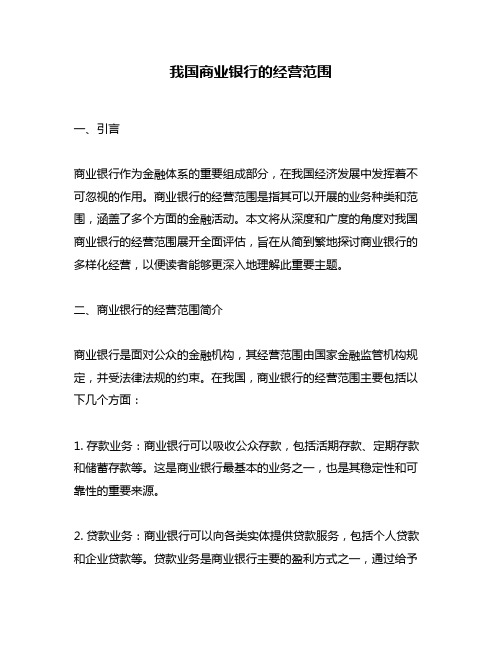 我国商业银行的经营范围

一、引言

商业银行作为金融体系的重要组成部分，在我国经济发展中发挥着不可忽视的作用。商业银行的经营范围是指其可以开展的业务种类和范围，涵盖了多个方面的金融活动。本文将从深度和广度的角度对我国商业银行的经营范围展开全面评估，旨在从简到繁地探讨商业银行的多样化经营，以便读者能够更深入地理解此重要主题。

二、商业银行的经营范围简介

商业银行是面对公众的金融机构，其经营范围由国家金融监管机构规定，并受法律法规的约束。在我国，商业银行的经营范围主要包括以下几个方面：

1. 存款业务：商业银行可以吸收公众存款，包括活期存款、定期存款和储蓄存款等。这是商业银行最基本的业务之一，也是其稳定性和可靠性的重要来源。

2. 贷款业务：商业银行可以向各类实体提供贷款服务，包括个人贷款和企业贷款等。贷款业务是商业银行主要的盈利方式之一，通过给予